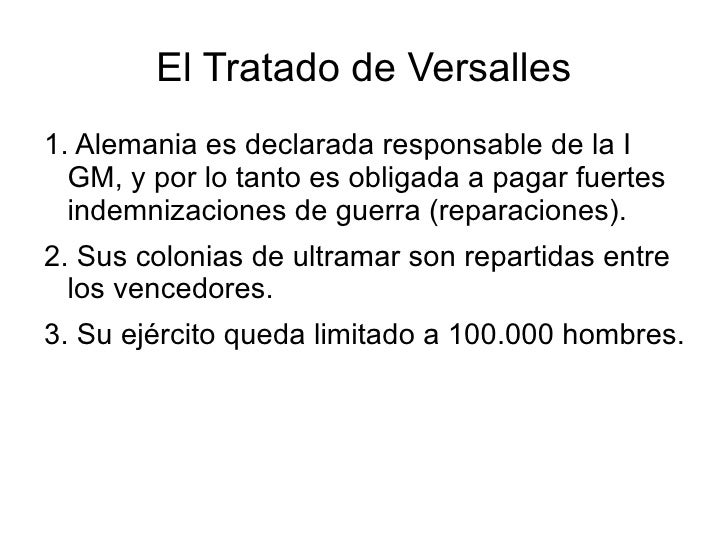 El Tratado de Versalles

1. Alemania es declarada responsable de la I GM, y por lo tanto es obligada a pagar fuertes indemnizaciones de guerra (reparaciones).

2. Sus colonias de ultramar son repartidas entre los vencedores.

3. Su ejército queda limitado a 100.000 hombres.